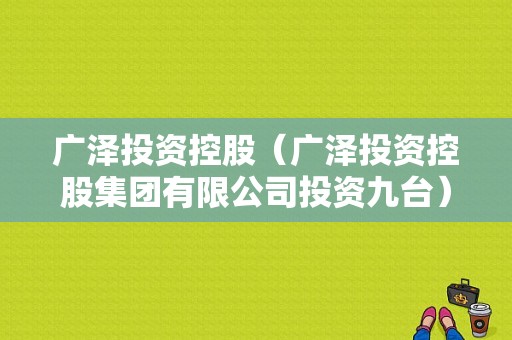 广泽投资控股（广泽投资控股集团有限公司投资九台）